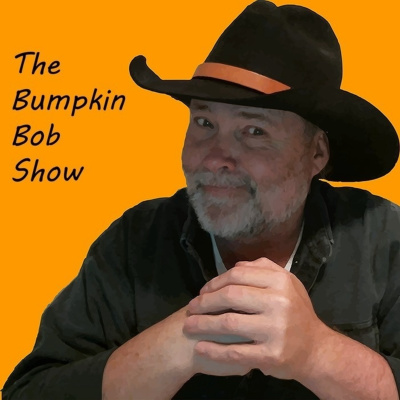 The
Bumpkin
Bob
Show